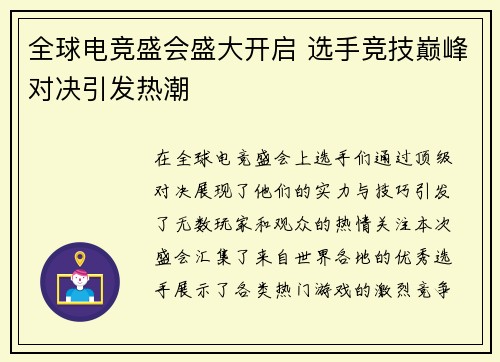 全球电竞盛会盛大开启 选手竞技巅峰对决引发热潮

在全球电竞盛会上选手们通过顶级对决展现了他们的实力与技巧引发了无数玩家和观众的热情关注本次盛会汇集了来自世界各地的优秀选手展示了各类热门游戏的激烈竞争